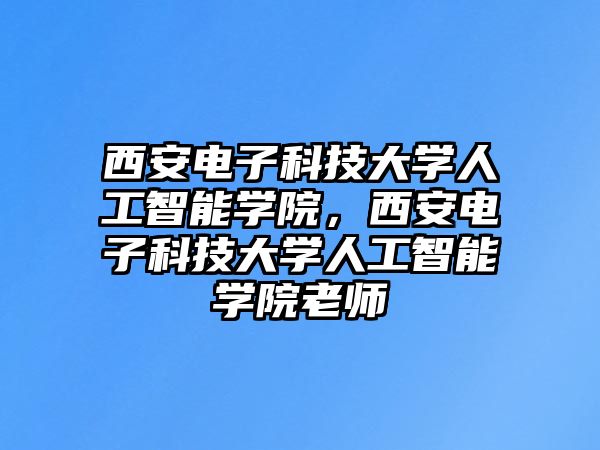 西安电子科技大学人工智能学院，西安电子科技大学人工智能学院老师